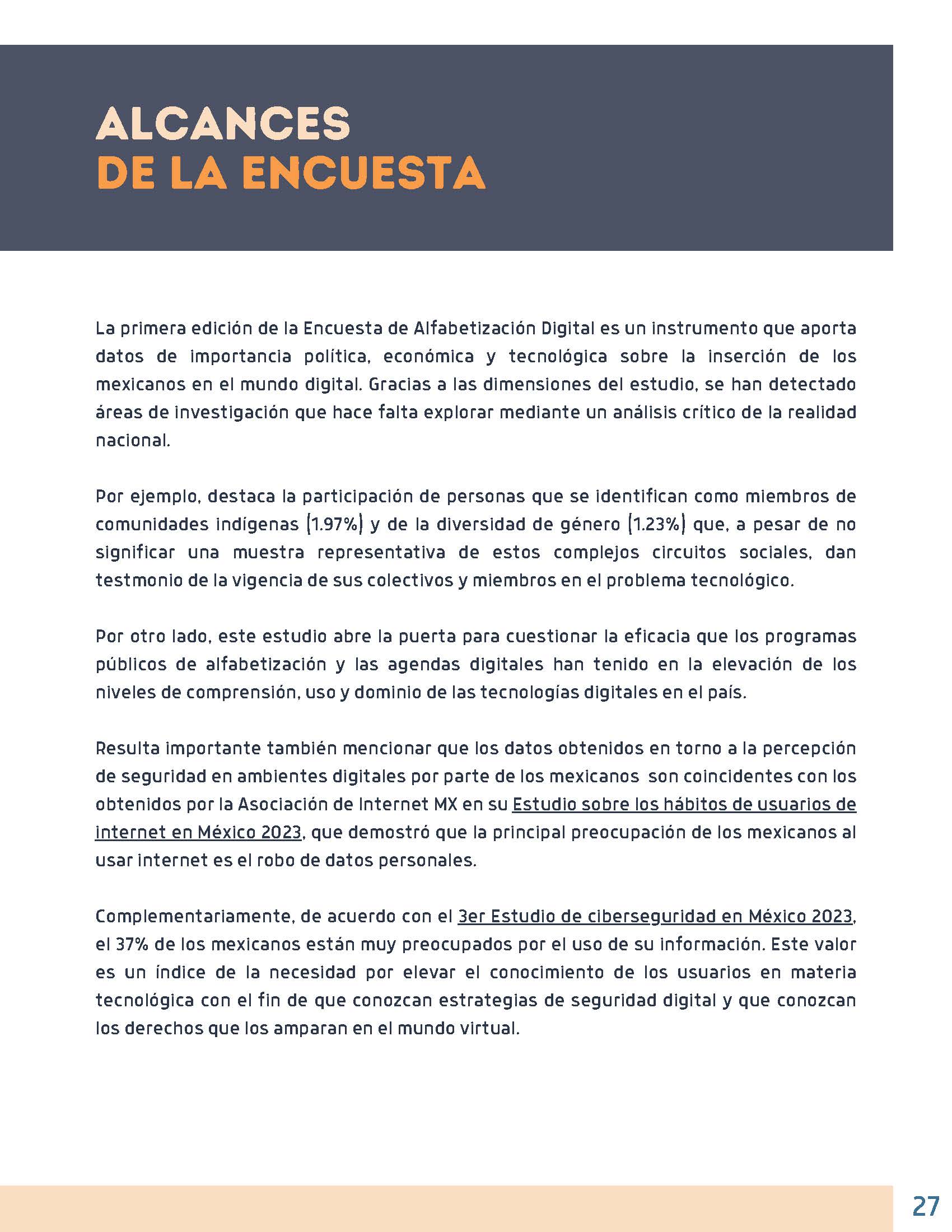 ALCANCES
DE LA ENCUESTA

La primera edición de la Encuesta de Alfabetización Digital es un instrumento que aporta datos de importancia política, económica y tecnológica sobre la inserción de los mexicanos en el mundo digital. Gracias a las dimensiones del estudio, se han detectado áreas de investigación que hace falta explorar mediante un análisis crítico de la realidad nacional.

Por ejemplo, destaca la participación de personas que se identifican como miembros de comunidades indígenas (1.97%) y de la diversidad de género (1.23%) que, a pesar de no significar una muestra representativa de estos complejos circuitos sociales, dan testmonio de la vigencia de sus colectivos y miembros en el problema tecnológico.

Por otro lado, este estudio abre la puerta para cuestionar la eficacia que los programas públicos de alfabetización y las agendas digitales han tenido en la elevación de los niveles de comprensión, uso y dominio de las tecnologías digitales en el país.

Resulta importante también mencionar que los datos obtenidos en torno a la percepción de seguridad en ambientes digitales por parte de los mexicanos son coincidentes con los obtenidos por la Asociación de Internet MX en su Estudio sobre los hábitos de usuarios de internet en México 2023, que demostró que la principal preocupación de los mexicanos al usar internet es el robo de datos personales.

Complementariamente, de acuerdo con el 3er Estudio de ciberseguridad en México 2023, el 37% de los mexicanos están muy preocupados por el uso de su información. Este valor es un índice de la necesidad por elevar el conocimiento de los usuarios en materia tecnológica con el fin de que conozcan estrategias de seguridad digital y que conozcan los derechos que los amparan en el mundo virtual.

27